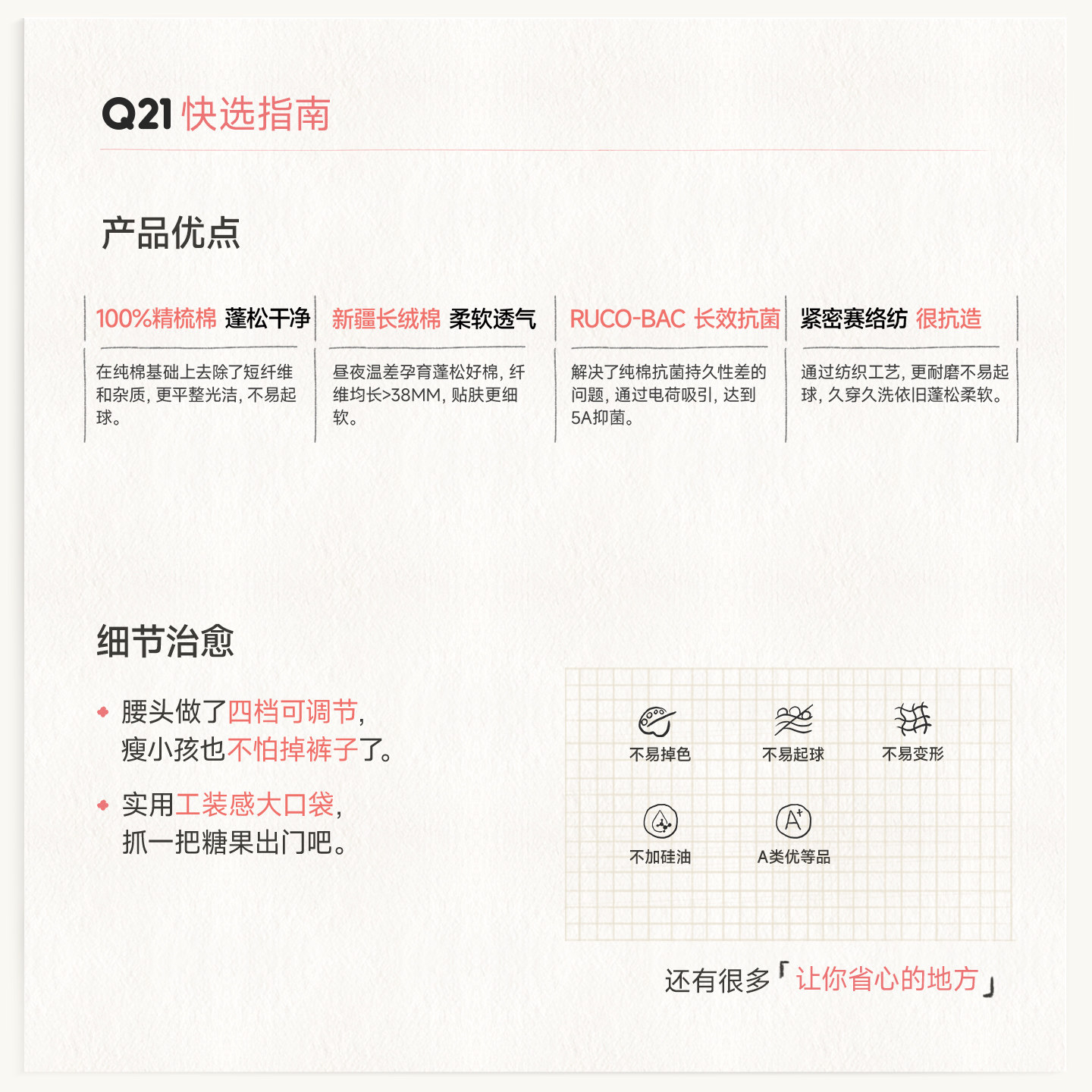 Q21 快选指南

产品优点

100%精梳棉 蓬松干净

在纯棉基础上去除了短纤维和杂质，更平整光洁，不易起球。

新疆长绒棉 柔软透气

昼夜温差孕育蓬松好棉，纤维均长>38MM，贴肤更细软。

RUCO-BAC 长效抗菌

解决了纯棉抗菌持久性差的问题，通过电荷吸引，达到5A抑菌。

紧密赛络纺 很抗造

通过纺织工艺，更耐磨不易起球，久穿久洗依旧蓬松柔软。

细节治愈

腰头做了四档可调节，瘦小孩也不怕掉裤子了。

实用工装感大口袋，抓一把糖果出门吧。

不易掉色 不易起球 不易变形

不加硅油 A类优等品

还有很多「让你省心的地方」